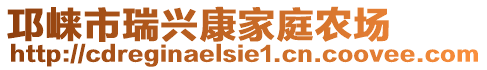 邛崃市瑞兴康家庭农场
http://cdreginaelsie1.cn.coovee.com